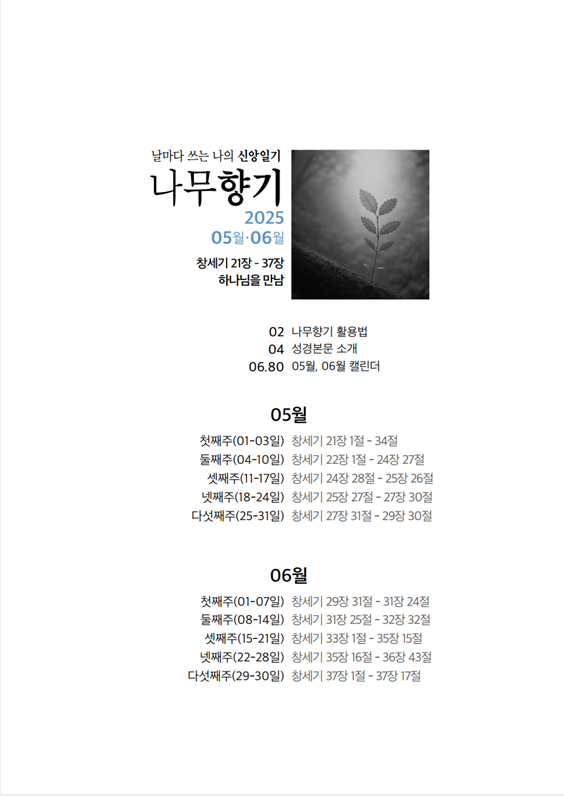 날마다 쓰는 나의 신앙일기

나무향기

2025

05월·06월

창세기 21장 - 37장

하나님을 만남

02 나무향기 활용법

04 성경본문 소개

06.80 05월, 06월 캘린더

05월

첫째주(01-03일) 창세기 21장 1절 - 34절

둘째주(04-10일) 창세기 22장 1절 - 24장 27절

셋째주(11-17일) 창세기 24장 28절 - 25장 26절

넷째주(18-24일) 창세기 25장 27절 - 27장 30절

다섯째주(25-31일) 창세기 27장 31절 - 29장 30절

06월

첫째주(01-07일) 창세기 29장 31절 - 31장 24절

둘째주(08-14일) 창세기 31장 25절 - 32장 32절

셋째주(15-21일) 창세기 33장 1절 - 35장 15절

넷째주(22-28일) 창세기 35장 16절 - 36장 43절

다섯째주(29-30일) 창세기 37장 1절 - 37장 17절